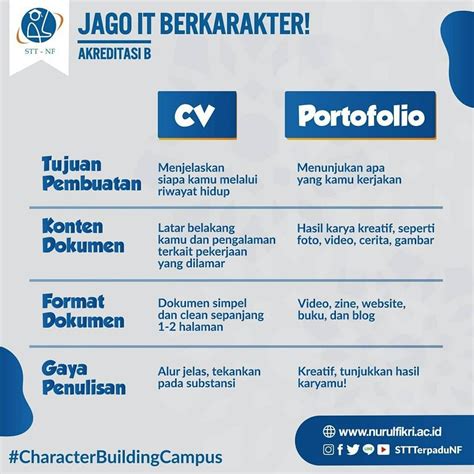 STT - NF

JAGO IT BERKARAKTER!
AKREDITASI B

|  | CV | Portofolio |
|---|---|---|
| Tujuan Pembuatan | Menjelaskan siapa kamu melalui riwayat hidup | Menunjukan apa yang kamu kerjakan |
| Konten Dokumen | Latar belakang kamu dan pengalaman terkait pekerjaan yang dilamar | Hasil karya kreatif, seperti foto, video, cerita, gambar |
| Format Dokumen | Dokumen simpel dan clean sepanjang 1-2 halaman | Video, zine, website, buku, dan blog |
| Gaya Penulisan | Alur jelas, tekankan pada substansi | Kreatif, tunjukkan hasil karyamu! |

#CharacterBuildingCampus

www.nurulfikri.ac.id
STTTerpaduNF